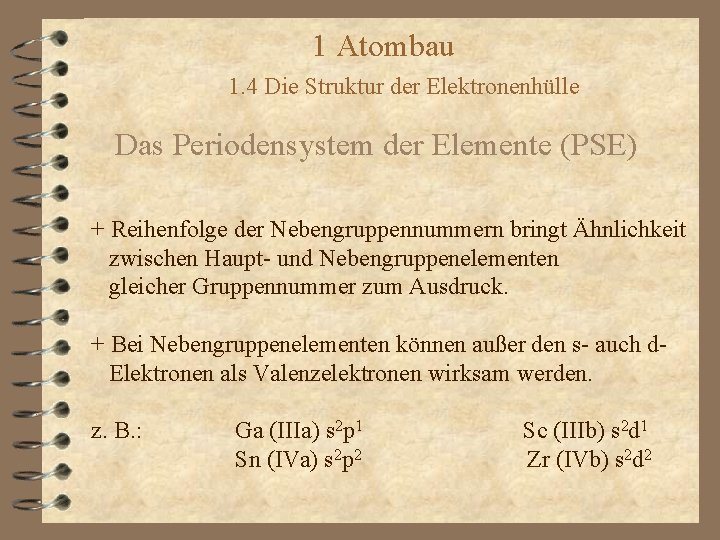 1 Atombau

1.4 Die Struktur der Elektronenhülle

Das Periodensystem der Elemente (PSE)

+ Reihenfolge der Nebengruppennummern bringt Ähnlichkeit zwischen Haupt- und Nebengruppenelementen gleicher Gruppennummer zum Ausdruck.

+ Bei Nebengruppenelementen können außer den s- auch d-Elektronen als Valenzelektronen wirksam werden.

z. B.: Ga (IIIa) $s^2p^1$ Sc (IIIb) $s^2d^1$
Sn (IVa) $s^2p^2$ Zr (IVb) $s^2d^2$